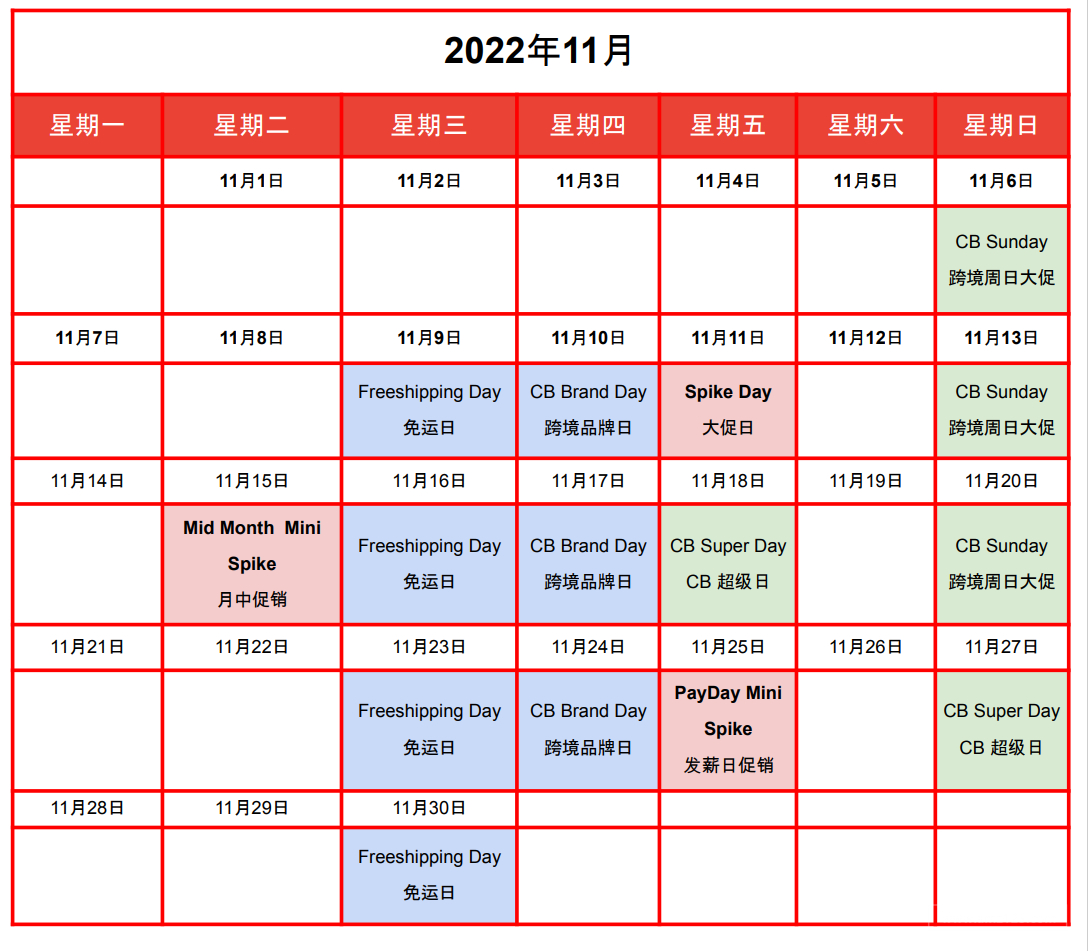 2022年11月

| 星期一 | 星期二 | 星期三 | 星期四 | 星期五 | 星期六 | 星期日 |
|---|---|---|---|---|---|---|
| | 11月1日 | 11月2日 | 11月3日 | 11月4日 | 11月5日 | 11月6日 |
| | | | | | | CB Sunday 跨境周日大促 |
| 11月7日 | 11月8日 | 11月9日 | 11月10日 | 11月11日 | 11月12日 | 11月13日 |
| | | Freeshipping Day 免运日 | CB Brand Day 跨境品牌日 | Spike Day 大促日 | | CB Sunday 跨境周日大促 |
| 11月14日 | 11月15日 | 11月16日 | 11月17日 | 11月18日 | 11月19日 | 11月20日 |
| | Mid Month Mini Spike 月中促销 | Freeshipping Day 免运日 | CB Brand Day 跨境品牌日 | CB Super Day CB 超级日 | | CB Sunday 跨境周日大促 |
| 11月21日 | 11月22日 | 11月23日 | 11月24日 | 11月25日 | 11月26日 | 11月27日 |
| | | Freeshipping Day 免运日 | CB Brand Day 跨境品牌日 | PayDay Mini Spike 发薪日促销 | | CB Super Day CB 超级日 |
| 11月28日 | 11月29日 | 11月30日 | | | | |
| | | Freeshipping Day 免运日 | | | | |